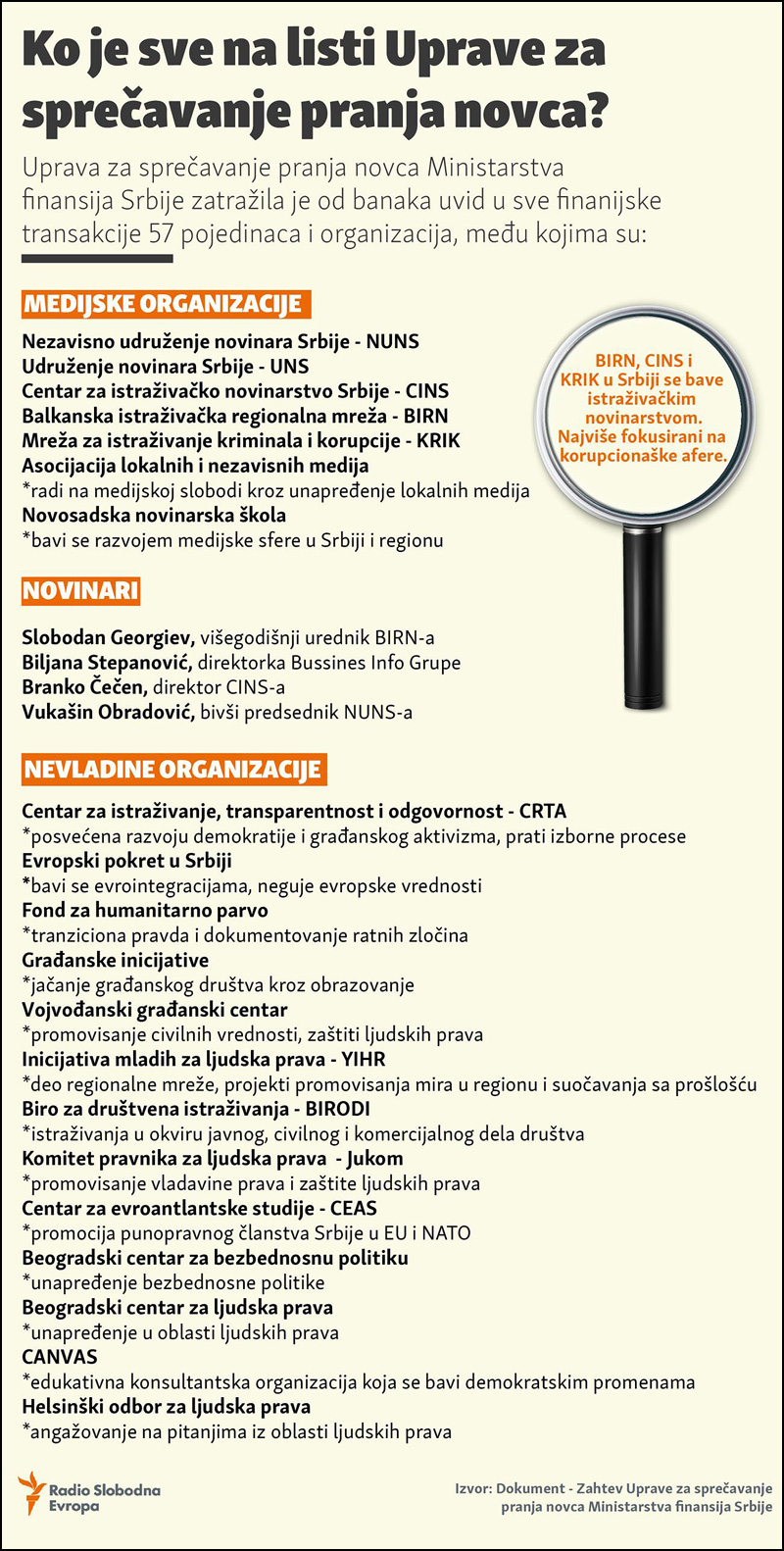 Ko je sve na listi Uprave za sprečavanje pranja novca?

Uprava za sprečavanje pranja novca Ministarstva finansija Srbije zatražila je od banaka uvid u sve finanijske transakcije 57 pojedinaca i organizacija, među kojima su:

MEDIJSKE ORGANIZACIJE

Nezavisno udruženje novinara Srbije - NUNS
Udruženje novinara Srbije - UNS
Centar za istraživačko novinarstvo Srbije - CINS
Balkanska istraživačka regionalna mreža - BIRN
Mreža za istraživanje kriminala i korupcije - KRIK
Asocijacija lokalnih i nezavisnih medija
*radi na medijskoj slobodi kroz unapređenje lokalnih medija
Novosadska novinarska škola
*bavi se razvojem medijske sfere u Srbiji i regionu

BIRN, CINS i KRIK u Srbiji se bave istraživačkim novinarstvom. Najviše fokusirani na korupcionaške afere.

NOVINARI

Slobodan Georgiev, višegodišnji urednik BIRN-a
Biljana Stepanović, direktorka Bussines Info Grupe
Branko Čečen, direktor CINS-a
Vukašin Obradović, bivši predsednik NUNS-a

NEVLADINE ORGANIZACIJE

Centar za istraživanje, transparentnost i odgovornost - CRTA
*posvećena razvoju demokratije i građanskog aktivizma, prati izborne procese
Evropski pokret u Srbiji
*bavi se evrointegracijama, neguje evropske vrednosti
Fond za humanitarno parvo
*tranziciona pravda i dokumentovanje ratnih zločina
Građanske inicijative
*jačanje građanskog društva kroz obrazovanje
Vojvođanski građanski centar
*promovisanje civilnih vrednosti, zaštiti ljudskih prava
Inicijativa mladih za ljudska prava - YIHR
*deo regionalne mreže, projekti promovisanja mira u regionu i suočavanja sa prošlošću
Biro za društvena istraživanja - BIRODI
*istraživanja u okviru javnog, civilnog i komercijalnog dela društva
Komitet pravnika za ljudska prava - Jukom
*promovisanje vladavine prava i zaštite ljudskih prava
Centar za evroantlantske studije - CEAS
*promocija punopravnog članstva Srbije u EU i NATO
Beogradski centar za bezbednosnu politiku
*unapređenje bezbednosne politike
Beogradski centar za ljudska prava
*unapređenje u oblasti ljudskih prava
CANVAS
*edukativna konsultantska organizacija koja se bavi demokratskim promenama
Helsinški odbor za ljudska prava
*angažovanje na pitanjima iz oblasti ljudskih prava

Radio Slobodna Evropa

Izvor: Dokument - Zahtev Uprave za sprečavanje pranja novca Ministarstva finansija Srbije